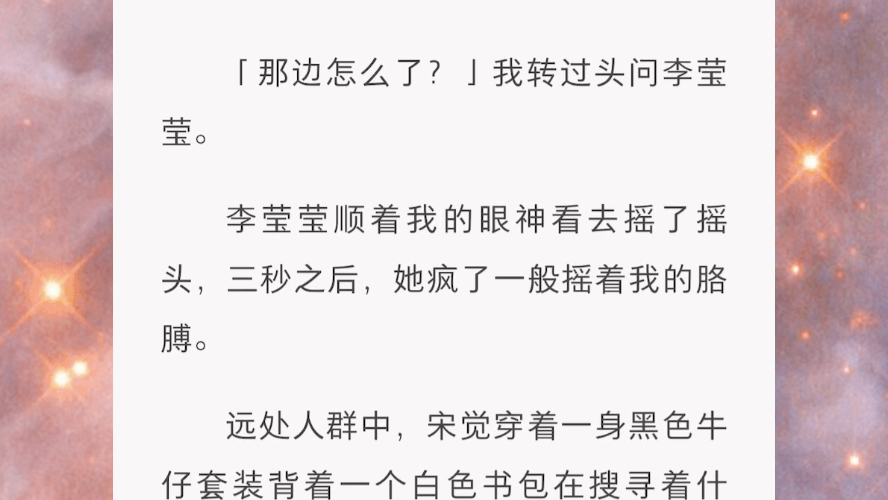 「那边怎么了？」我转过头问李莹莹。

李莹莹顺着我的眼神看去摇了摇头，三秒之后，她疯了一般摇着我的胳膊。

远处人群中，宋觉穿着一身黑色牛仔套装背着一个白色书包在搜寻着什